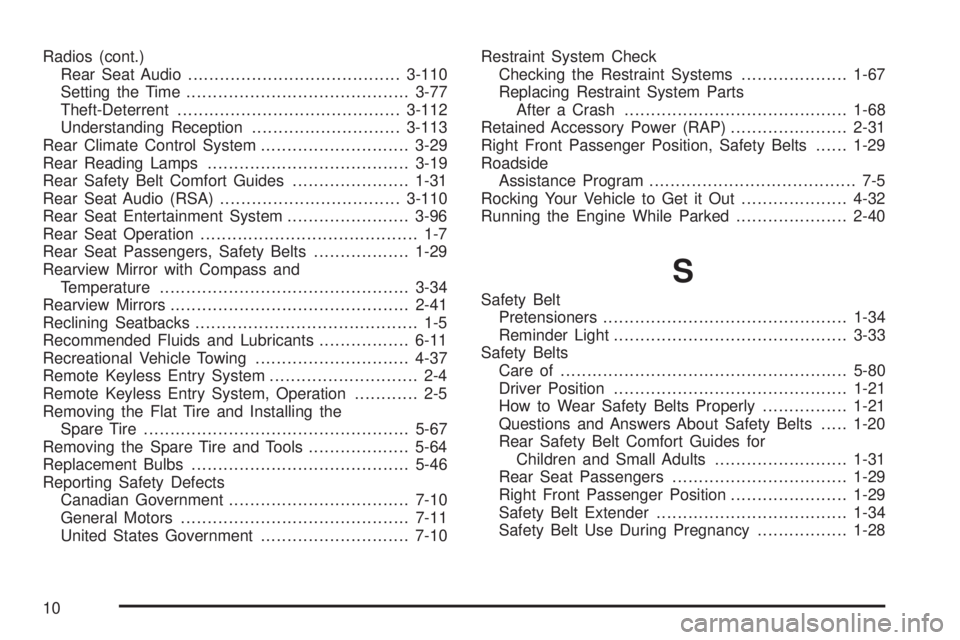 Radios (cont.)
Rear Seat Audio 3-110
Setting the Time 3-77
Theft-Deterrent 3-112
Understanding Reception 3-113
Rear Climate Control System 3-29
Rear Reading Lamps 3-19
Rear Safety Belt Comfort Guides 1-31
Rear Seat Audio (RSA) 3-110
Rear Seat Entertainment System 3-96
Rear Seat Operation 1-7
Rear Seat Passengers, Safety Belts 1-29
Rearview Mirror with Compass and
Temperature 3-34
Rearview Mirrors 2-41
Reclining Seatbacks 1-5
Recommended Fluids and Lubricants 6-11
Recreational Vehicle Towing 4-37
Remote Keyless Entry System 2-4
Remote Keyless Entry System, Operation 2-5
Removing the Flat Tire and Installing the
Spare Tire 5-67
Removing the Spare Tire and Tools 5-64
Replacement Bulbs 5-46
Reporting Safety Defects
Canadian Government 7-10
General Motors 7-11
United States Government 7-10

Restraint System Check
Checking the Restraint Systems 1-67
Replacing Restraint System Parts
After a Crash 1-68
Retained Accessory Power (RAP) 2-31
Right Front Passenger Position, Safety Belts 1-29
Roadside
Assistance Program 7-5
Rocking Your Vehicle to Get it Out 4-32
Running the Engine While Parked 2-40

S

Safety Belt
Pretensioners 1-34
Reminder Light 3-33
Safety Belts
Care of 5-80
Driver Position 1-21
How to Wear Safety Belts Properly 1-21
Questions and Answers About Safety Belts 1-20
Rear Safety Belt Comfort Guides for
Children and Small Adults 1-31
Rear Seat Passengers 1-29
Right Front Passenger Position 1-29
Safety Belt Extender 1-34
Safety Belt Use During Pregnancy 1-28

10

carmanualsonline.info